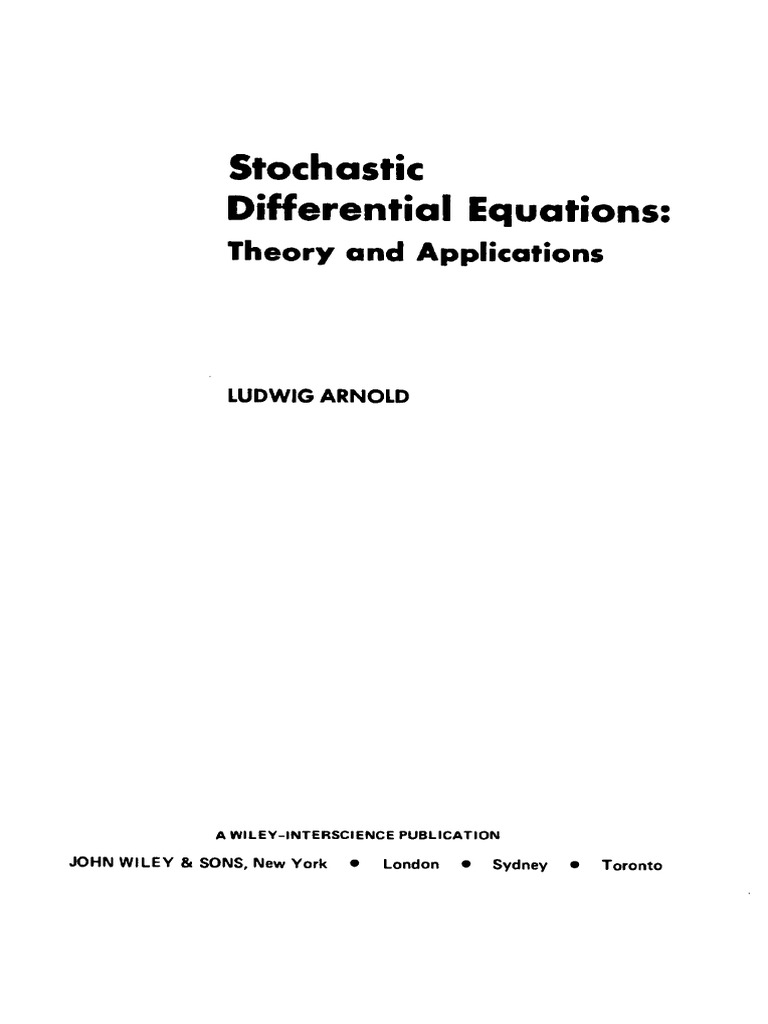 Stochastic
Differential Equations:
Theory and Applications

LUDWIG ARNOLD

A WILEY-INTERSCIENCE PUBLICATION

JOHN WILEY & SONS, New York • London • Sydney • Toronto